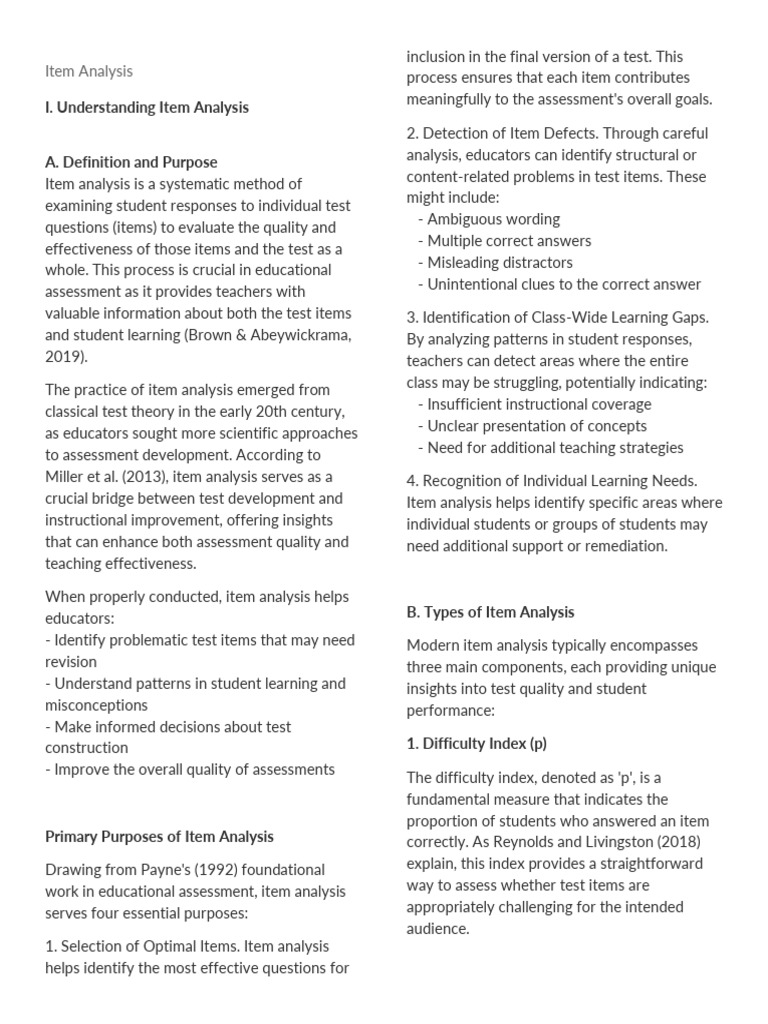 Item Analysis

I. Understanding Item Analysis

A. Definition and Purpose
Item analysis is a systematic method of examining student responses to individual test questions (items) to evaluate the quality and effectiveness of those items and the test as a whole. This process is crucial in educational assessment as it provides teachers with valuable information about both the test items and student learning (Brown & Abeywickrama, 2019).

The practice of item analysis emerged from classical test theory in the early 20th century, as educators sought more scientific approaches to assessment development. According to Miller et al. (2013), item analysis serves as a crucial bridge between test development and instructional improvement, offering insights that can enhance both assessment quality and teaching effectiveness.

When properly conducted, item analysis helps educators:
- Identify problematic test items that may need revision
- Understand patterns in student learning and misconceptions
- Make informed decisions about test construction
- Improve the overall quality of assessments

Primary Purposes of Item Analysis

Drawing from Payne's (1992) foundational work in educational assessment, item analysis serves four essential purposes:

1. Selection of Optimal Items. Item analysis helps identify the most effective questions for inclusion in the final version of a test. This process ensures that each item contributes meaningfully to the assessment's overall goals.

2. Detection of Item Defects. Through careful analysis, educators can identify structural or content-related problems in test items. These might include:
- Ambiguous wording
- Multiple correct answers
- Misleading distractors
- Unintentional clues to the correct answer

3. Identification of Class-Wide Learning Gaps. By analyzing patterns in student responses, teachers can detect areas where the entire class may be struggling, potentially indicating:
- Insufficient instructional coverage
- Unclear presentation of concepts
- Need for additional teaching strategies

4. Recognition of Individual Learning Needs. Item analysis helps identify specific areas where individual students or groups of students may need additional support or remediation.

B. Types of Item Analysis

Modern item analysis typically encompasses three main components, each providing unique insights into test quality and student performance:

1. Difficulty Index (p)

The difficulty index, denoted as 'p', is a fundamental measure that indicates the proportion of students who answered an item correctly. As Reynolds and Livingston (2018) explain, this index provides a straightforward way to assess whether test items are appropriately challenging for the intended audience.